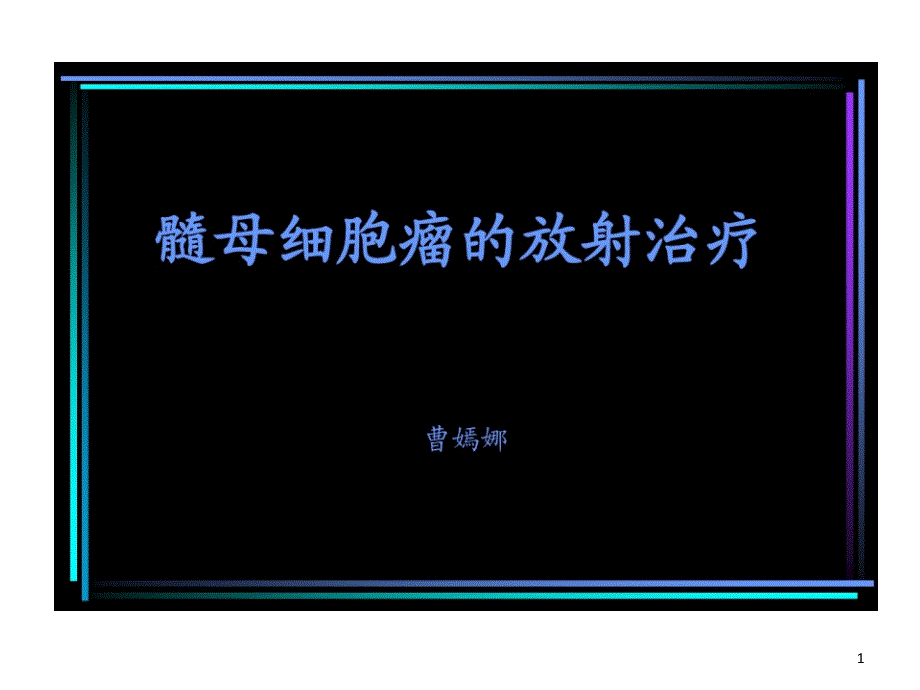 髓母细胞瘤的放射治疗

曹嫣娜

1